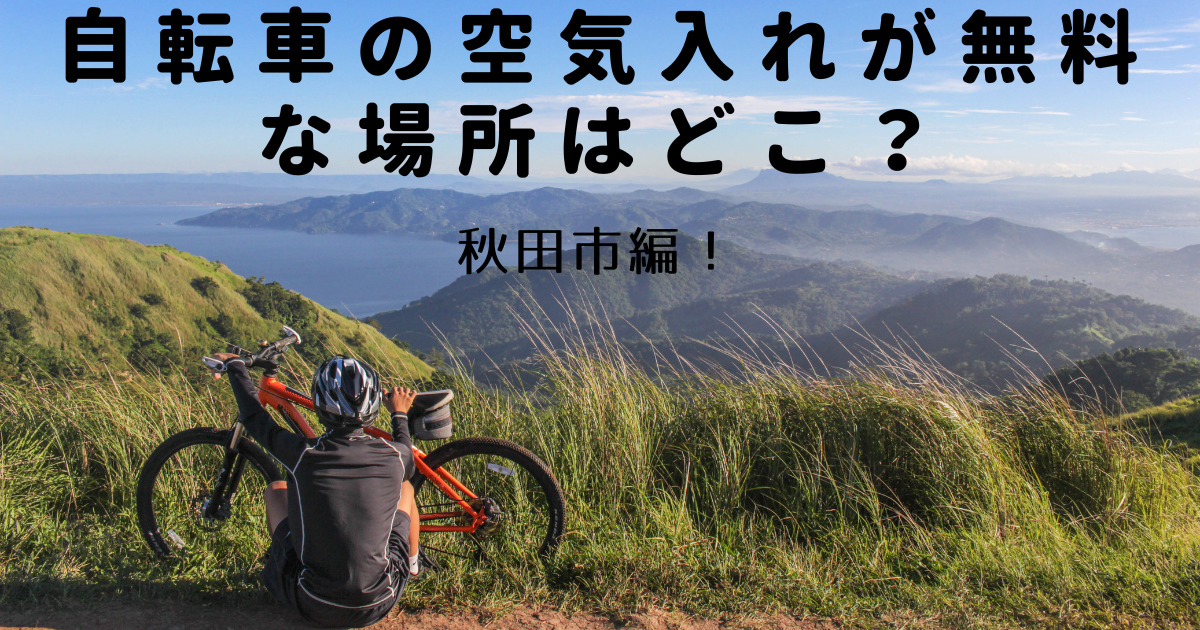 自転車の空気入れが無料な場所はどこ？

秋田市編！